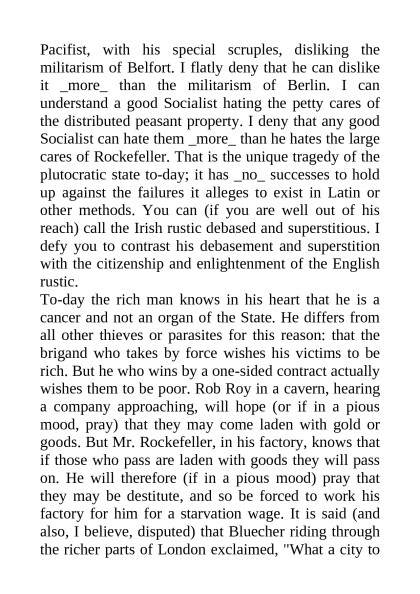 Pacifist, with his special scruples, disliking the militarism of Belfort. I flatly deny that he can dislike it _more_ than the militarism of Berlin. I can understand a good Socialist hating the petty cares of the distributed peasant property. I deny that any good Socialist can hate them _more_ than he hates the large cares of Rockefeller. That is the unique tragedy of the plutocratic state to-day; it has _no_ successes to hold up against the failures it alleges to exist in Latin or other methods. You can (if you are well out of his reach) call the Irish rustic debased and superstitious. I defy you to contrast his debasement and superstition with the citizenship and enlightenment of the English rustic.

To-day the rich man knows in his heart that he is a cancer and not an organ of the State. He differs from all other thieves or parasites for this reason: that the brigand who takes by force wishes his victims to be rich. But he who wins by a one-sided contract actually wishes them to be poor. Rob Roy in a cavern, hearing a company approaching, will hope (or if in a pious mood, pray) that they may come laden with gold or goods. But Mr. Rockefeller, in his factory, knows that if those who pass are laden with goods they will pass on. He will therefore (if in a pious mood) pray that they may be destitute, and so be forced to work his factory for him for a starvation wage. It is said (and also, I believe, disputed) that Bluecher riding through the richer parts of London exclaimed, "What a city to